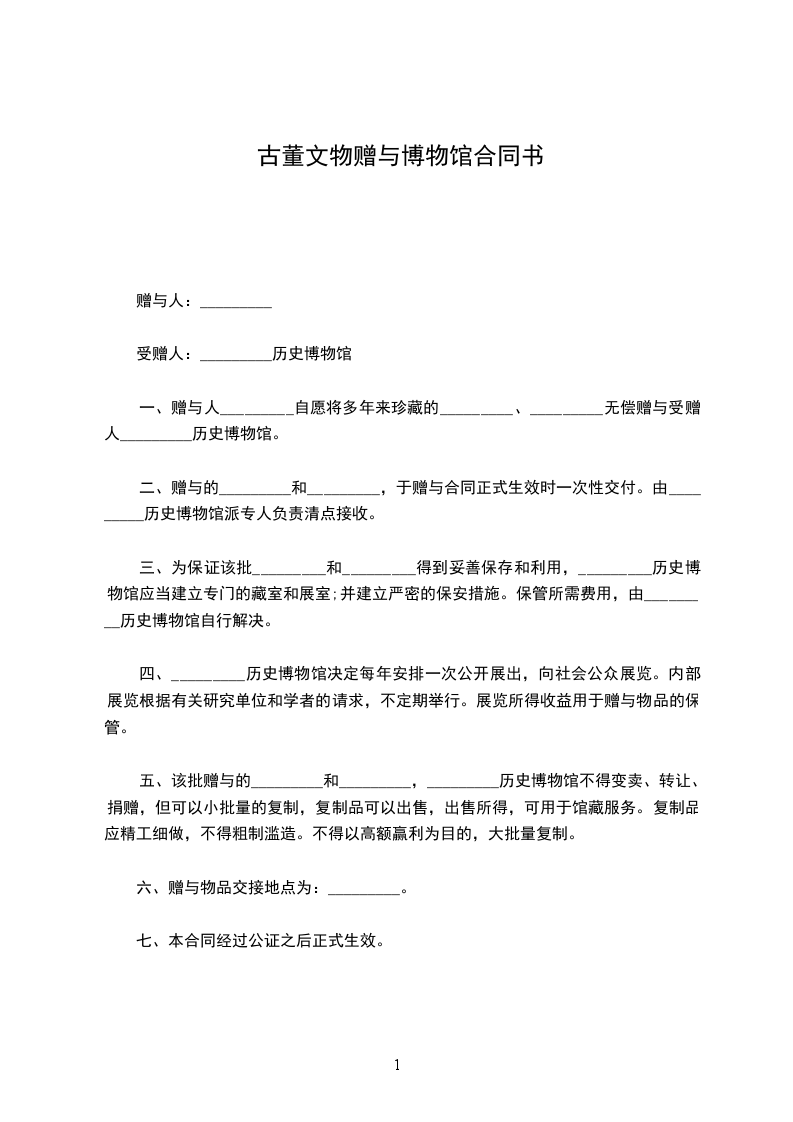 古董文物赠与博物馆合同书

赠与人：_________

受赠人：_________历史博物馆

一、赠与人_________自愿将多年来珍藏的_________、_________无偿赠与受赠人_________历史博物馆。

二、赠与的_________和_________，于赠与合同正式生效时一次性交付。由_________历史博物馆派专人负责清点接收。

三、为保证该批_________和_________得到妥善保存和利用，_________历史博物馆应当建立专门的藏室和展室;并建立严密的保安措施。保管所需费用，由_________历史博物馆自行解决。

四、_________历史博物馆决定每年安排一次公开展出，向社会公众展览。内部展览根据有关研究单位和学者的请求，不定期举行。展览所得收益用于赠与物品的保管。

五、该批赠与的_________和_________，_________历史博物馆不得变卖、转让、捐赠，但可以小批量的复制，复制品可以出售，出售所得，可用于馆藏服务。复制品应精工细做，不得粗制滥造。不得以高额赢利为目的，大批量复制。

六、赠与物品交接地点为：_________。

七、本合同经过公证之后正式生效。

1